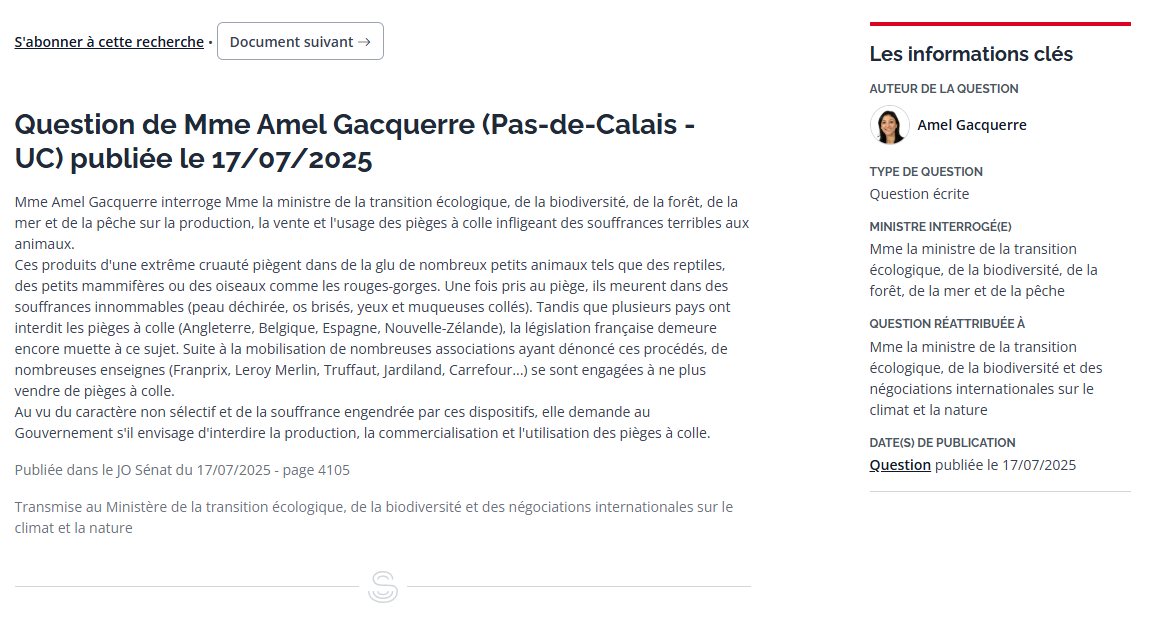 S'abonner à cette recherche • Document suivant →

Question de Mme Amel Gacquerre (Pas-de-Calais - UC) publiée le 17/07/2025

Mme Amel Gacquerre interroge Mme la ministre de la transition écologique, de la biodiversité, de la forêt, de la mer et de la pêche sur la production, la vente et l'usage des pièges à colle infligeant des souffrances terribles aux animaux.
Ces produits d'une extrême cruauté piègent dans de la glu de nombreux petits animaux tels que des reptiles, des petits mammifères ou des oiseaux comme les rouges-gorges. Une fois pris au piège, ils meurent dans des souffrances innommables (peau déchirée, os brisés, yeux et muqueuses collés). Tandis que plusieurs pays ont interdit les pièges à colle (Angleterre, Belgique, Espagne, Nouvelle-Zélande), la législation française demeure encore muette à ce sujet. Suite à la mobilisation de nombreuses associations ayant dénoncé ces procédés, de nombreuses enseignes (Franprix, Leroy Merlin, Truffaut, Jardiland, Carrefour...) se sont engagées à ne plus vendre de pièges à colle.
Au vu du caractère non sélectif et de la souffrance engendrée par ces dispositifs, elle demande au Gouvernement s'il envisage d'interdire la production, la commercialisation et l'utilisation des pièges à colle.

Publiée dans le JO Sénat du 17/07/2025 - page 4105

Transmise au Ministère de la transition écologique, de la biodiversité et des négociations internationales sur le climat et la nature

Les informations clés

AUTEUR DE LA QUESTION

Amel Gacquerre

TYPE DE QUESTION

Question écrite

MINISTRE INTERROGÉ(E)

Mme la ministre de la transition écologique, de la biodiversité, de la forêt, de la mer et de la pêche

QUESTION RÉATTRIBUÉE À

Mme la ministre de la transition écologique, de la biodiversité et des négociations internationales sur le climat et la nature

DATE(S) DE PUBLICATION

Question publiée le 17/07/2025